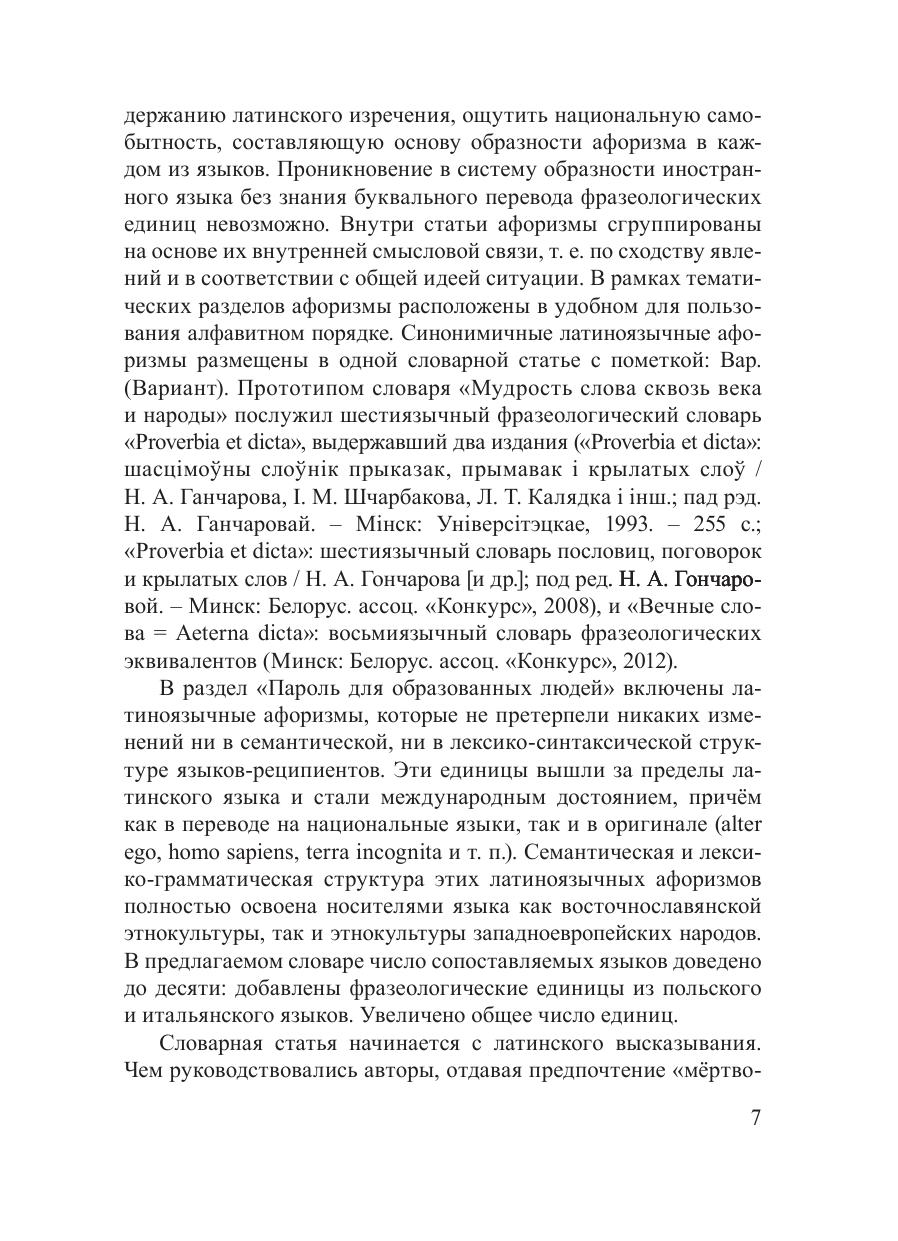 держанию латинского изречения, ощутить национальную самобытность, составляющую основу образности афоризма в каждом из языков. Проникновение в систему образности иностранного языка без знания буквального перевода фразеологических единиц невозможно. Внутри статьи афоризмы сгруппированы на основе их внутренней смысловой связи, т. е. по сходству явлений и в соответствии с общей идеей ситуации. В рамках тематических разделов афоризмы расположены в удобном для пользования алфавитном порядке. Синонимичные латиноязычные афоризмы размещены в одной словарной статье с пометкой: Вар. (Вариант). Прототипом словаря «Мудрость слова сквозь века и народы» послужил шестиязычный фразеологический словарь «Proverbia et dicta», выдержавший два издания («Proverbia et dicta»: шасцімоўны слоўнік прыказак, прымавак і крылатых слоў / Н. А. Ганчарова, І. М. Шчарбакова, Л. Т. Калядка і інш.; пад рэд. Н. А. Ганчаровай. – Мінск: Універсітэцкае, 1993. – 255 с.; «Proverbia et dicta»: шестиязычный словарь пословиц, поговорок и крылатых слов / Н. А. Гончарова [и др.]; под ред. Н. А. Гончаровой. – Минск: Белорус. ассоц. «Конкурс», 2008), и «Вечные слова = Aeterna dicta»: восьмиязычный словарь фразеологических эквивалентов (Минск: Белорус. ассоц. «Конкурс», 2012).

В раздел «Пароль для образованных людей» включены латиноязычные афоризмы, которые не претерпели никаких изменений ни в семантической, ни в лексико-синтаксической структуре языков-реципиентов. Эти единицы вышли за пределы латинского языка и стали международным достоянием, причём как в переводе на национальные языки, так и в оригинале (alter ego, homo sapiens, terra incognita и т. п.). Семантическая и лексико-грамматическая структура этих латиноязычных афоризмов полностью освоена носителями языка как восточнославянской этнокультуры, так и этнокультуры западноевропейских народов. В предлагаемом словаре число сопоставляемых языков доведено до десяти: добавлены фразеологические единицы из польского и итальянского языков. Увеличено общее число единиц.

Словарная статья начинается с латинского высказывания. Чем руководствовались авторы, отдавая предпочтение «мёртво-

7